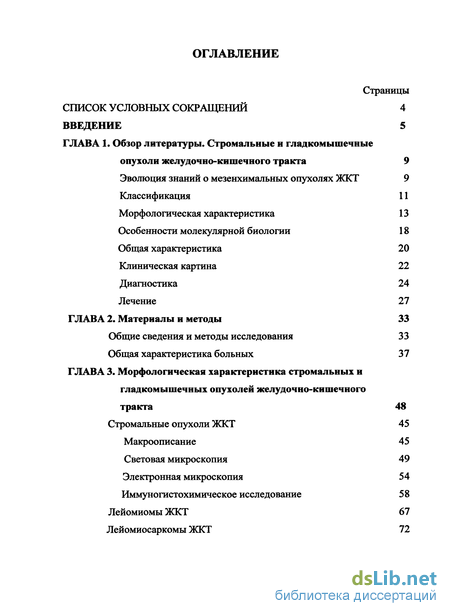 ОГЛАВЛЕНИЕ

Страницы

СПИСОК УСЛОВНЫХ СОКРАЩЕНИЙ 4

ВВЕДЕНИЕ 5

ГЛАВА 1. Обзор литературы. Стромальные и гладкомышечные опухоли желудочно-кишечного тракта 9

Эволюция знаний о мезенхимальных опухолях ЖКТ 9

Классификация 11

Морфологическая характеристика 13

Особенности молекулярной биологии 18

Общая характеристика 20

Клиническая картина 22

Диагностика 24

Лечение 27

ГЛАВА 2. Материалы и методы 33

Общие сведения и методы исследования 33

Общая характеристика больных 37

ГЛАВА 3. Морфологическая характеристика стромальных и гладкомышечных опухолей желудочно-кишечного тракта 48

Стромальные опухоли ЖКТ 45

Макроописание 45

Световая микроскопия 49

Электронная микроскопия 54

Иммуногистохимическое исследование 58

Лейомиомы ЖКТ 67

Лейомиосаркомы ЖКТ 72

dsLib.net
библиотека диссертаций